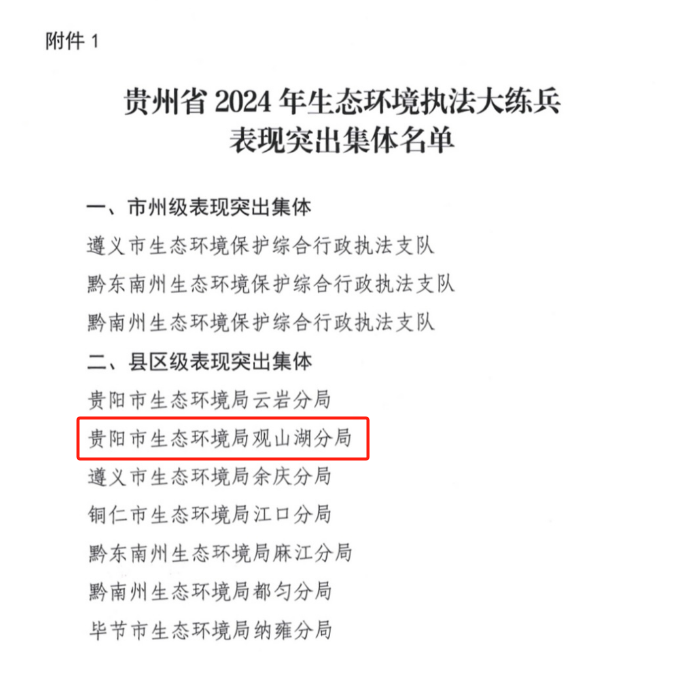 附件 1

贵州省 2024 年生态环境执法大练兵
表现突出集体名单

一、市州级表现突出集体

遵义市生态环境保护综合行政执法支队

黔东南州生态环境保护综合行政执法支队

黔南州生态环境保护综合行政执法支队

二、县区级表现突出集体

贵阳市生态环境局云岩分局

贵阳市生态环境局观山湖分局

遵义市生态环境局余庆分局

铜仁市生态环境局江口分局

黔东南州生态环境局麻江分局

黔南州生态环境局都匀分局

毕节市生态环境局纳雍分局